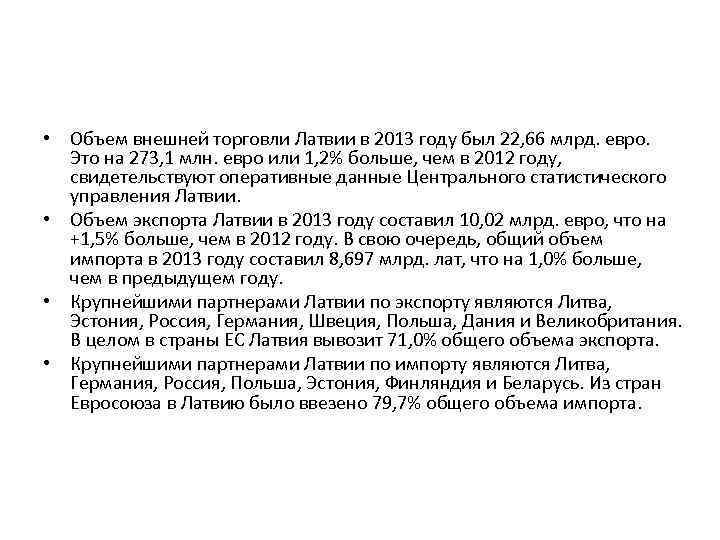 • Объем внешней торговли Латвии в 2013 году был 22,66 млрд. евро. Это на 273,1 млн. евро или 1,2% больше, чем в 2012 году, свидетельствуют оперативные данные Центрального статистического управления Латвии.

• Объем экспорта Латвии в 2013 году составил 10,02 млрд. евро, что на +1,5% больше, чем в 2012 году. В свою очередь, общий объем импорта в 2013 году составил 8,697 млрд. лат, что на 1,0% больше, чем в предыдущем году.

• Крупнейшими партнерами Латвии по экспорту являются Литва, Эстония, Россия, Германия, Швеция, Польша, Дания и Великобритания. В целом в страны ЕС Латвия вывозит 71,0% общего объема экспорта.

• Крупнейшими партнерами Латвии по импорту являются Литва, Германия, Россия, Польша, Эстония, Финляндия и Беларусь. Из стран Евросоюза в Латвию было ввезено 79,7% общего объема импорта.